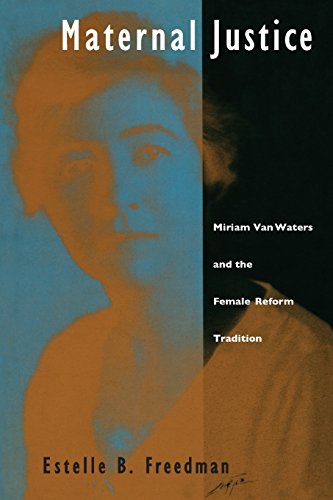 Maternal Justice

Miriam Van Waters

and the

Female Reform

Tradition

Estelle B. Freedman